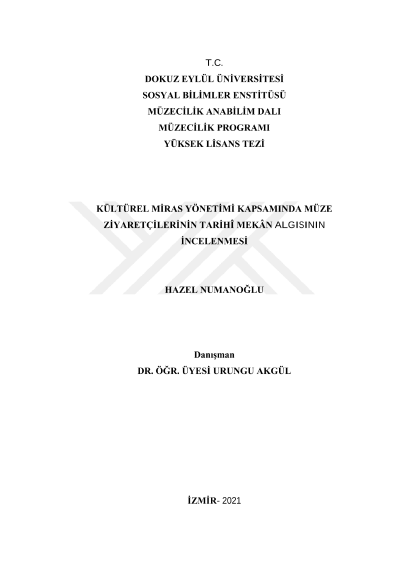 T.C.
DOKUZ EYLÜL ÜNİVERSİTESİ
SOSYAL BİLİMLER ENSTİTÜSÜ
MÜZECİLİK ANABİLİM DALI
MÜZECİLİK PROGRAMI
YÜKSEK LİSANS TEZİ

KÜLTÜREL MİRAS YÖNETİMİ KAPSAMINDA MÜZE ZİYARETÇİLERİNİN TARİHÎ MEKÂN ALGISININ İNCELENMESİ

HAZEL NUMANOĞLU

Danışman
DR. ÖĞR. ÜYESİ URUNGU AKGÜL

İZMİR- 2021